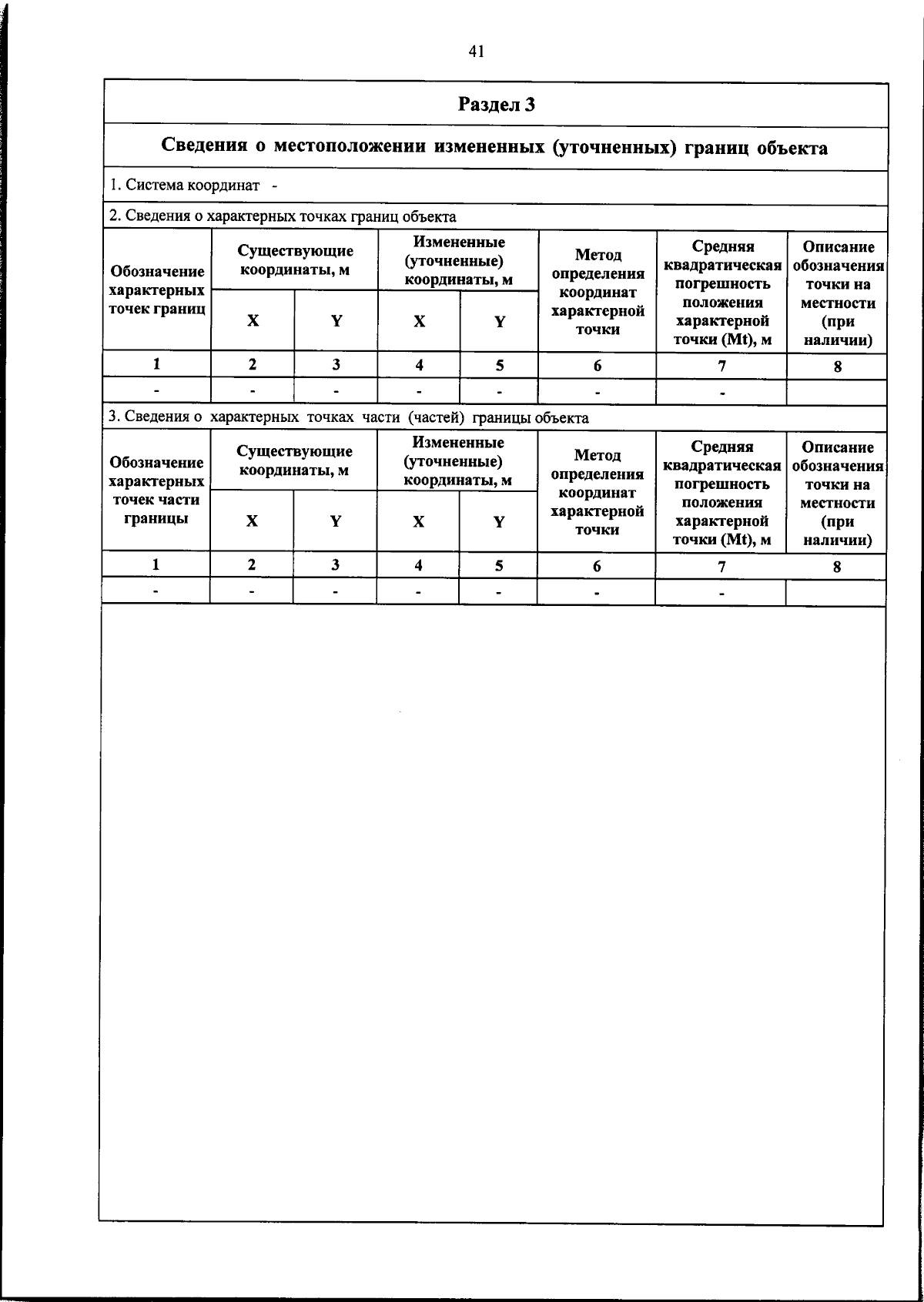 41

Раздел 3

Сведения о местоположении измененных (уточненных) границ объекта

1. Система координат -

2. Сведения о характерных точках границ объекта

| Обозначение характерных точек границ | Существующие координаты, м X | Существующие координаты, м Y | Измененные (уточненные) координаты, м X | Измененные (уточненные) координаты, м Y | Метод определения координат характерной точки | Средняя квадратическая погрешность положения характерной точки (Mt), м | Описание обозначения точки на местности (при наличии) |
|---|---|---|---|---|---|---|---|
| 1 | 2 | 3 | 4 | 5 | 6 | 7 | 8 |
| - | - | - | - | - | - | - | |

3. Сведения о характерных точках части (частей) границы объекта

| Обозначение характерных точек части границы | Существующие координаты, м X | Существующие координаты, м Y | Измененные (уточненные) координаты, м X | Измененные (уточненные) координаты, м Y | Метод определения координат характерной точки | Средняя квадратическая погрешность положения характерной точки (Mt), м | Описание обозначения точки на местности (при наличии) |
|---|---|---|---|---|---|---|---|
| 1 | 2 | 3 | 4 | 5 | 6 | 7 | 8 |
| - | - | - | - | - | - | - | |